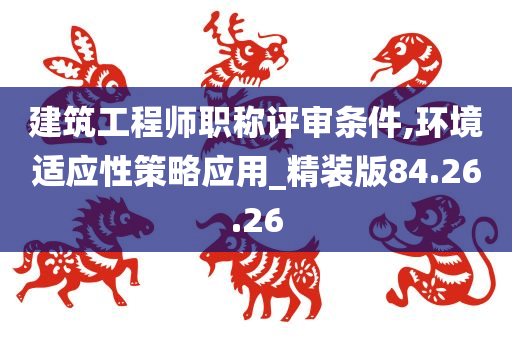 建筑工程师职称评审条件,环境适应性策略应用_精装版84.26.26